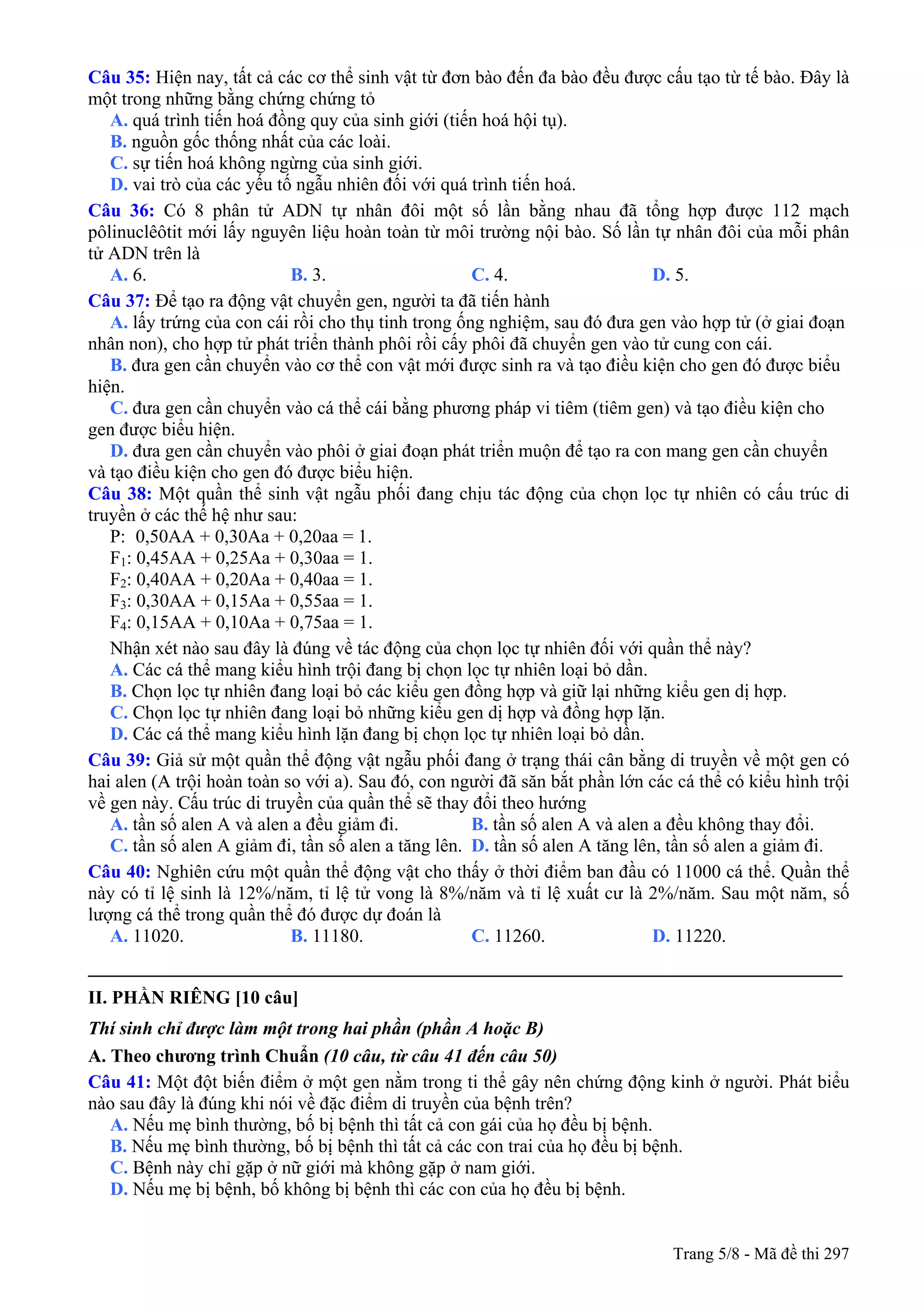 Câu 35: Hiện nay, tất cả các cơ thể sinh vật từ đơn bào đến đa bào đều được cấu tạo từ tế bào. Đây là một trong những bằng chứng chứng tỏ
A. quá trình tiến hoá đồng quy của sinh giới (tiến hoá hội tụ).
B. nguồn gốc thống nhất của các loài.
C. sự tiến hoá không ngừng của sinh giới.
D. vai trò của các yếu tố ngẫu nhiên đối với quá trình tiến hoá.

Câu 36: Có 8 phân tử ADN tự nhân đôi một số lần bằng nhau đã tổng hợp được 112 mạch pôlinuclêôtit mới lấy nguyên liệu hoàn toàn từ môi trường nội bào. Số lần tự nhân đôi của mỗi phân tử ADN trên là
A. 6.
B. 3.
C. 4.
D. 5.

Câu 37: Để tạo ra động vật chuyển gen, người ta đã tiến hành
A. lấy trứng của con cái rồi cho thụ tinh trong ống nghiệm, sau đó đưa gen vào hợp tử (ở giai đoạn nhân non), cho hợp tử phát triển thành phôi rồi cấy phôi đã chuyển gen vào tử cung con cái.
B. đưa gen cần chuyển vào cơ thể con vật mới được sinh ra và tạo điều kiện cho gen đó được biểu hiện.
C. đưa gen cần chuyển vào cá thể cái bằng phương pháp vi tiêm (tiêm gen) và tạo điều kiện cho gen được biểu hiện.
D. đưa gen cần chuyển vào phôi ở giai đoạn phát triển muộn để tạo ra con mang gen cần chuyển và tạo điều kiện cho gen đó được biểu hiện.

Câu 38: Một quần thể sinh vật ngẫu phối đang chịu tác động của chọn lọc tự nhiên có cấu trúc di truyền ở các thế hệ như sau:
P: 0,50AA + 0,30Aa + 0,20aa = 1.
$F_1$: 0,45AA + 0,25Aa + 0,30aa = 1.
$F_2$: 0,40AA + 0,20Aa + 0,40aa = 1.
$F_3$: 0,30AA + 0,15Aa + 0,55aa = 1.
$F_4$: 0,15AA + 0,10Aa + 0,75aa = 1.
Nhận xét nào sau đây là đúng về tác động của chọn lọc tự nhiên đối với quần thể này?
A. Các cá thể mang kiểu hình trội đang bị chọn lọc tự nhiên loại bỏ dần.
B. Chọn lọc tự nhiên đang loại bỏ các kiểu gen đồng hợp và giữ lại những kiểu gen dị hợp.
C. Chọn lọc tự nhiên đang loại bỏ những kiểu gen dị hợp và đồng hợp lặn.
D. Các cá thể mang kiểu hình lặn đang bị chọn lọc tự nhiên loại bỏ dần.

Câu 39: Giả sử một quần thể động vật ngẫu phối đang ở trạng thái cân bằng di truyền về một gen có hai alen (A trội hoàn toàn so với a). Sau đó, con người đã săn bắt phần lớn các cá thể có kiểu hình trội về gen này. Cấu trúc di truyền của quần thể sẽ thay đổi theo hướng
A. tần số alen A và alen a đều giảm đi.
B. tần số alen A và alen a đều không thay đổi.
C. tần số alen A giảm đi, tần số alen a tăng lên.
D. tần số alen A tăng lên, tần số alen a giảm đi.

Câu 40: Nghiên cứu một quần thể động vật cho thấy ở thời điểm ban đầu có 11000 cá thể. Quần thể này có tỉ lệ sinh là 12%/năm, tỉ lệ tử vong là 8%/năm và tỉ lệ xuất cư là 2%/năm. Sau một năm, số lượng cá thể trong quần thể đó được dự đoán là
A. 11020.
B. 11180.
C. 11260.
D. 11220.

II. PHẦN RIÊNG [10 câu]
Thí sinh chỉ được làm một trong hai phần (phần A hoặc B)
A. Theo chương trình Chuẩn (10 câu, từ câu 41 đến câu 50)

Câu 41: Một đột biến điểm ở một gen nằm trong ti thể gây nên chứng động kinh ở người. Phát biểu nào sau đây là đúng khi nói về đặc điểm di truyền của bệnh trên?
A. Nếu mẹ bình thường, bố bị bệnh thì tất cả con gái của họ đều bị bệnh.
B. Nếu mẹ bình thường, bố bị bệnh thì tất cả các con trai của họ đều bị bệnh.
C. Bệnh này chỉ gặp ở nữ giới mà không gặp ở nam giới.
D. Nếu mẹ bị bệnh, bố không bị bệnh thì các con của họ đều bị bệnh.

Trang 5/8 - Mã đề thi 297